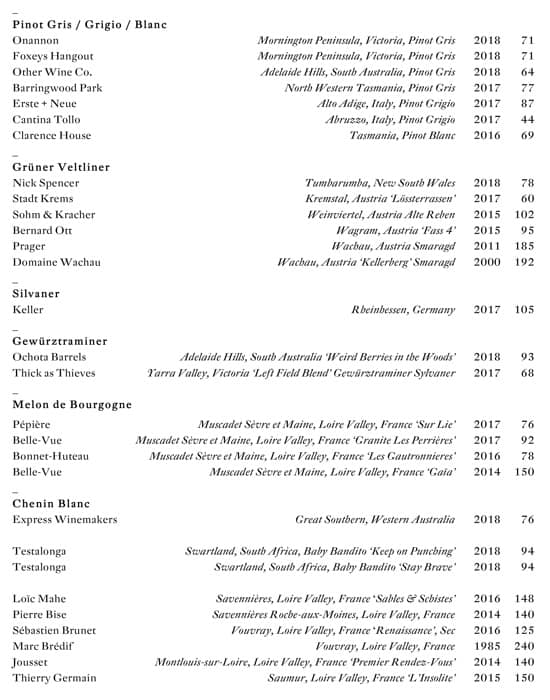 –
**Pinot Gris / Grigio / Blanc**

| | | | |
|---|---|---|---|
| Onannon | Mornington Peninsula, Victoria, Pinot Gris | 2018 | 71 |
| Foxeys Hangout | Mornington Peninsula, Victoria, Pinot Gris | 2018 | 71 |
| Other Wine Co. | Adelaide Hills, South Australia, Pinot Gris | 2018 | 64 |
| Barringwood Park | North Western Tasmania, Pinot Gris | 2017 | 77 |
| Erste + Neue | Alto Adige, Italy, Pinot Grigio | 2017 | 87 |
| Cantina Tollo | Abruzzo, Italy, Pinot Grigio | 2017 | 44 |
| Clarence House | Tasmania, Pinot Blanc | 2016 | 69 |

–
**Grüner Veltliner**

| | | | |
|---|---|---|---|
| Nick Spencer | Tumbarumba, New South Wales | 2018 | 78 |
| Stadt Krems | Kremstal, Austria 'Lössterrassen' | 2017 | 60 |
| Sohm & Kracher | Weinviertel, Austria Alte Reben | 2015 | 102 |
| Bernard Ott | Wagram, Austria 'Fass 4' | 2015 | 95 |
| Prager | Wachau, Austria Smaragd | 2011 | 185 |
| Domaine Wachau | Wachau, Austria 'Kellerberg' Smaragd | 2000 | 192 |

–
**Silvaner**

| | | | |
|---|---|---|---|
| Keller | Rheinhessen, Germany | 2017 | 105 |

–
**Gewürztraminer**

| | | | |
|---|---|---|---|
| Ochota Barrels | Adelaide Hills, South Australia 'Weird Berries in the Woods' | 2018 | 93 |
| Thick as Thieves | Yarra Valley, Victoria 'Left Field Blend' Gewürztraminer Sylvaner | 2017 | 68 |

–
**Melon de Bourgogne**

| | | | |
|---|---|---|---|
| Pépière | Muscadet Sèvre et Maine, Loire Valley, France 'Sur Lie' | 2017 | 76 |
| Belle-Vue | Muscadet Sèvre et Maine, Loire Valley, France 'Granite Les Perrières' | 2017 | 92 |
| Bonnet-Huteau | Muscadet Sèvre et Maine, Loire Valley, France 'Les Gautronnieres' | 2016 | 78 |
| Belle-Vue | Muscadet Sèvre et Maine, Loire Valley, France 'Gaia' | 2014 | 150 |

–
**Chenin Blanc**

| | | | |
|---|---|---|---|
| Express Winemakers | Great Southern, Western Australia | 2018 | 76 |
| Testalonga | Swartland, South Africa, Baby Bandito 'Keep on Punching' | 2018 | 94 |
| Testalonga | Swartland, South Africa, Baby Bandito 'Stay Brave' | 2018 | 94 |
| Loïc Mahe | Savennières, Loire Valley, France 'Sables & Schistes' | 2016 | 148 |
| Pierre Bise | Savennières Roche-aux-Moines, Loire Valley, France | 2014 | 140 |
| Sébastien Brunet | Vouvray, Loire Valley, France 'Renaissance', Sec | 2016 | 125 |
| Marc Brédif | Vouvray, Loire Valley, France | 1985 | 240 |
| Jousset | Montlouis-sur-Loire, Loire Valley, France 'Premier Rendez-Vous' | 2014 | 140 |
| Thierry Germain | Saumur, Loire Valley, France 'L'Insolite' | 2015 | 150 |